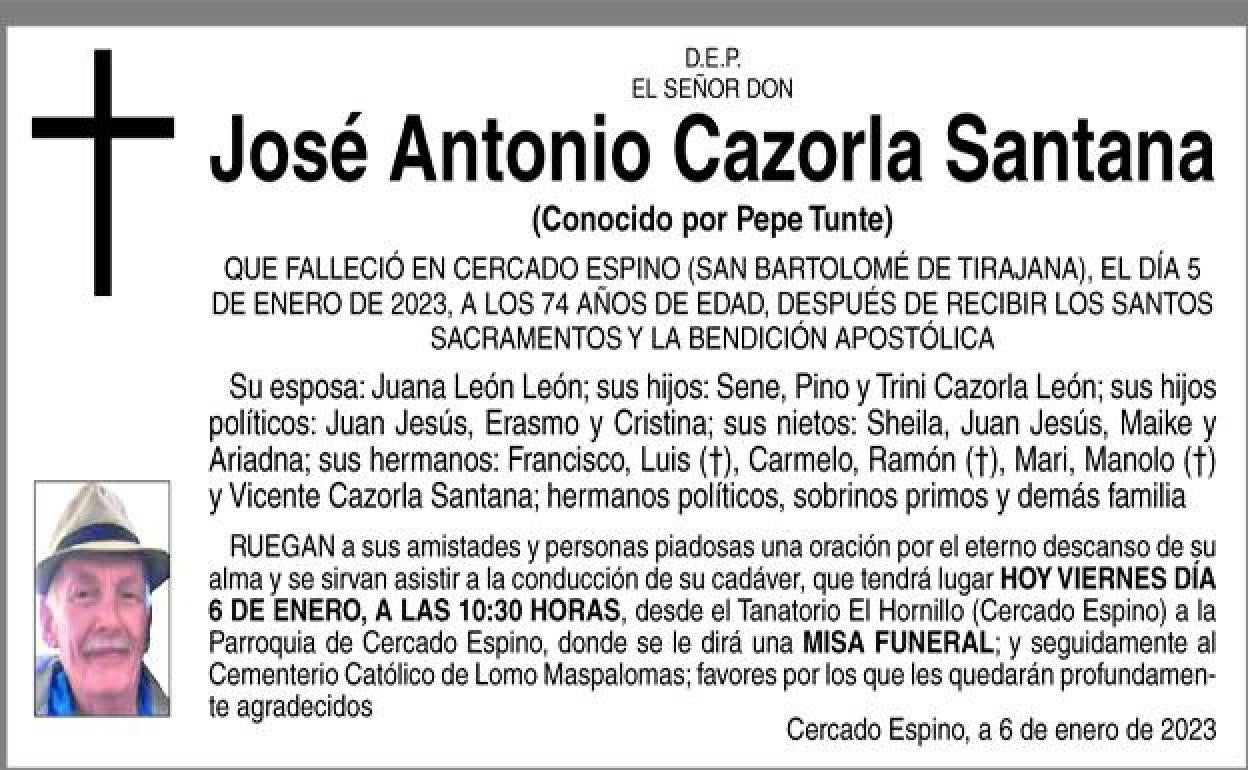 D.E.P.
EL SEÑOR DON

José Antonio Cazorla Santana

(Conocido por Pepe Tunte)

QUE FALLECIÓ EN CERCADO ESPINO (SAN BARTOLOMÉ DE TIRAJANA), EL DÍA 5 DE ENERO DE 2023, A LOS 74 AÑOS DE EDAD, DESPUÉS DE RECIBIR LOS SANTOS SACRAMENTOS Y LA BENDICIÓN APOSTÓLICA

Su esposa: Juana León León; sus hijos: Sene, Pino y Trini Cazorla León; sus hijos políticos: Juan Jesús, Erasmo y Cristina; sus nietos: Sheila, Juan Jesús, Maike y Ariadna; sus hermanos: Francisco, Luis (†), Carmelo, Ramón (†), Mari, Manolo (†) y Vicente Cazorla Santana; hermanos políticos, sobrinos primos y demás familia

RUEGAN a sus amistades y personas piadosas una oración por el eterno descanso de su alma y se sirvan asistir a la conducción de su cadáver, que tendrá lugar HOY VIERNES DÍA 6 DE ENERO, A LAS 10:30 HORAS, desde el Tanatorio El Hornillo (Cercado Espino) a la Parroquia de Cercado Espino, donde se le dirá una MISA FUNERAL; y seguidamente al Cementerio Católico de Lomo Maspalomas; favores por los que les quedarán profundamente agradecidos

Cercado Espino, a 6 de enero de 2023